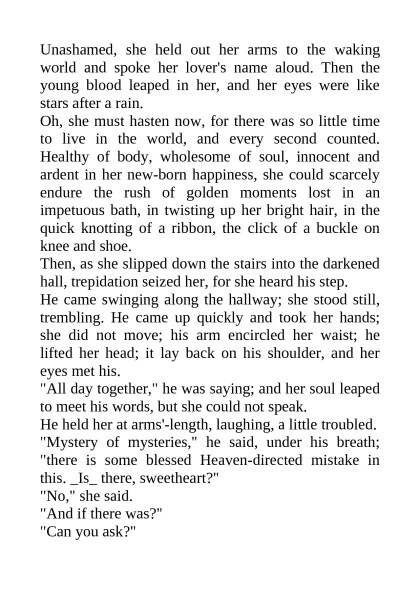 Unashamed, she held out her arms to the waking world and spoke her lover's name aloud. Then the young blood leaped in her, and her eyes were like stars after a rain.
Oh, she must hasten now, for there was so little time to live in the world, and every second counted. Healthy of body, wholesome of soul, innocent and ardent in her new-born happiness, she could scarcely endure the rush of golden moments lost in an impetuous bath, in twisting up her bright hair, in the quick knotting of a ribbon, the click of a buckle on knee and shoe.
Then, as she slipped down the stairs into the darkened hall, trepidation seized her, for she heard his step.
He came swinging along the hallway; she stood still, trembling. He came up quickly and took her hands; she did not move; his arm encircled her waist; he lifted her head; it lay back on his shoulder, and her eyes met his.
"All day together," he was saying; and her soul leaped to meet his words, but she could not speak.
He held her at arms'-length, laughing, a little troubled.
"Mystery of mysteries," he said, under his breath; "there is some blessed Heaven-directed mistake in this. _Is_ there, sweetheart?"
"No," she said.
"And if there was?"
"Can you ask?"